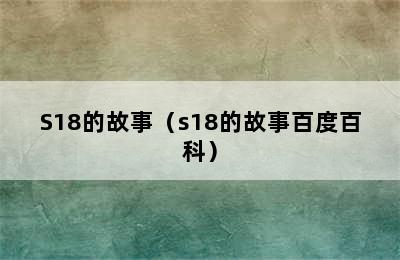 S18的故事（s18的故事百度百科）